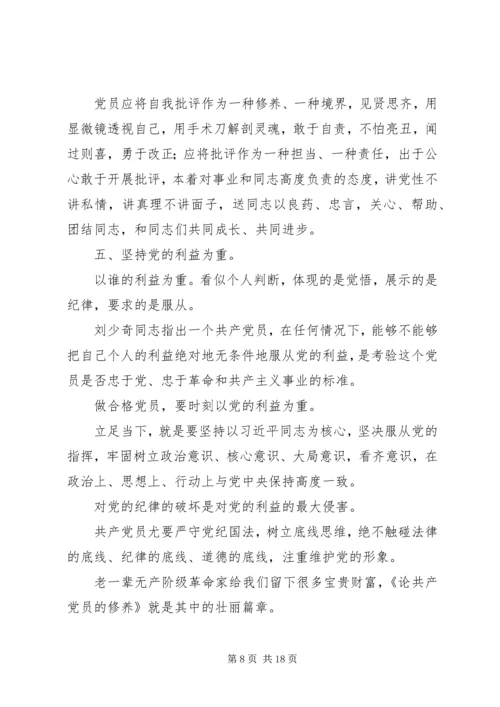 党员应将自我批评作为一种修养、一种境界，见贤思齐，用显微镜透视自己，用手术刀解剖灵魂，敢于自责，不怕亮丑，闻过则喜，勇于改正；应将批评作为一种担当、一种责任，出于公心敢于开展批评，本着对事业和同志高度负责的态度，讲党性不讲私情，讲真理不讲面子，送同志以良药、忠言，关心、帮助、团结同志，和同志们共同成长、共同进步。

五、坚持党的利益为重。

以谁的利益为重。看似个人判断，体现的是觉悟，展示的是纪律，要求的是服从。

刘少奇同志指出一个共产党员，在任何情况下，能够不能够把自己个人的利益绝对地无条件地服从党的利益，是考验这个党员是否忠于党、忠于革命和共产主义事业的标准。

做合格党员，要时刻以党的利益为重。

立足当下，就是要坚持以习近平同志为核心，坚决服从党的指挥，牢固树立政治意识、核心意识、大局意识，看齐意识，在政治上、思想上、行动上与党中央保持高度一致。

对党的纪律的破坏是对党的利益的最大侵害。

共产党员尤要严守党纪国法，树立底线思维，绝不触碰法律的底线、纪律的底线、道德的底线，注重维护党的形象。

老一辈无产阶级革命家给我们留下很多宝贵财富，《论共产党员的修养》就是其中的壮丽篇章。

第 8 页 共 18 页